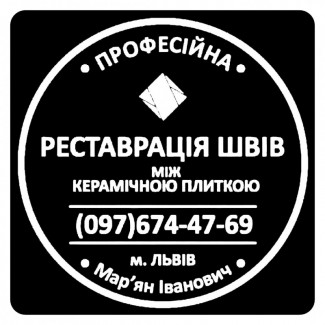 • ПРОФЕСІЙНА •

РЕСТАВРАЦІЯ ШВІВ
МІЖ
КЕРАМІЧНОЮ ПЛИТКОЮ

(097)674-47-69

м. ЛЬВІВ

• Мар’ян Іванович •